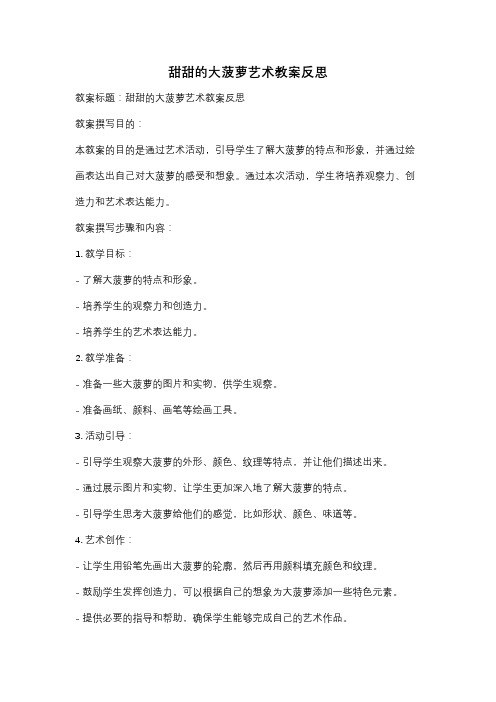 甜甜的大菠萝艺术教案反思

教案标题：甜甜的大菠萝艺术教案反思

教案撰写目的：

本教案的目的是通过艺术活动，引导学生了解大菠萝的特点和形象，并通过绘画表达出自己对大菠萝的感受和想象。通过本次活动，学生将培养观察力、创造力和艺术表达能力。

教案撰写步骤和内容：

1. 教学目标：

- 了解大菠萝的特点和形象。

- 培养学生的观察力和创造力。

- 培养学生的艺术表达能力。

2. 教学准备：

- 准备一些大菠萝的图片和实物，供学生观察。

- 准备画纸、颜料、画笔等绘画工具。

3. 活动引导：

- 引导学生观察大菠萝的外形、颜色、纹理等特点，并让他们描述出来。

- 通过展示图片和实物，让学生更加深入地了解大菠萝的特点。

- 引导学生思考大菠萝给他们的感觉，比如形状、颜色、味道等。

4. 艺术创作：

- 让学生用铅笔先画出大菠萝的轮廓，然后再用颜料填充颜色和纹理。

- 鼓励学生发挥创造力，可以根据自己的想象为大菠萝添加一些特色元素。

- 提供必要的指导和帮助，确保学生能够完成自己的艺术作品。